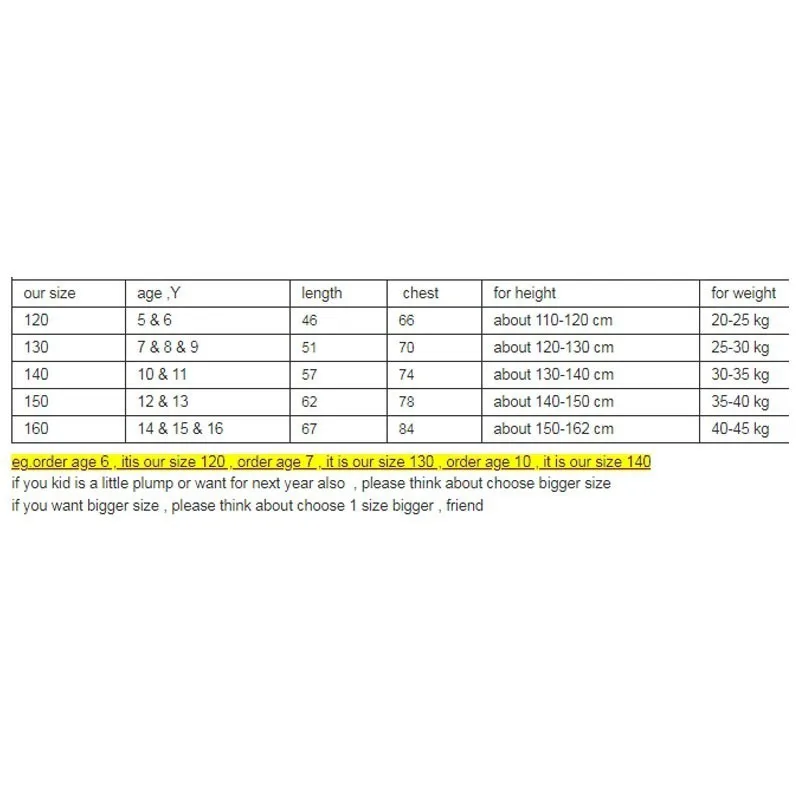 | our size | age ,Y | length | chest | for height | for weight |
|---|---|---|---|---|---|
| 120 | 5 & 6 | 46 | 66 | about 110-120 cm | 20-25 kg |
| 130 | 7 & 8 & 9 | 51 | 70 | about 120-130 cm | 25-30 kg |
| 140 | 10 & 11 | 57 | 74 | about 130-140 cm | 30-35 kg |
| 150 | 12 & 13 | 62 | 78 | about 140-150 cm | 35-40 kg |
| 160 | 14 & 15 & 16 | 67 | 84 | about 150-162 cm | 40-45 kg |

eg.order age 6 , itis our size 120 , order age 7 , it is our size 130 , order age 10 , it is our size 140
if you kid is a little plump or want for next year also , please think about choose bigger size
if you want bigger size , please think about choose 1 size bigger , friend